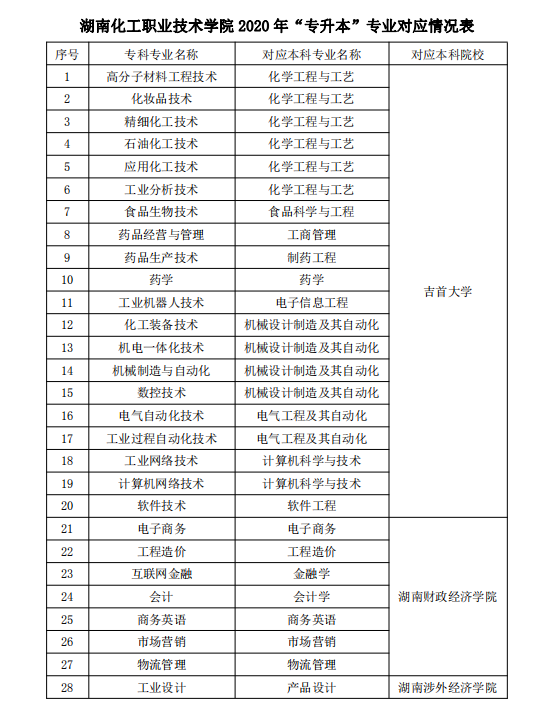 湖南化工职业技术学院 2020 年“专升本”专业对应情况表

| 序号 | 专科专业名称 | 对应本科专业名称 | 对应本科院校 |
|---|---|---|---|
| 1 | 高分子材料工程技术 | 化学工程与工艺 | 吉首大学 |
| 2 | 化妆品技术 | 化学工程与工艺 | |
| 3 | 精细化工技术 | 化学工程与工艺 | |
| 4 | 石油化工技术 | 化学工程与工艺 | |
| 5 | 应用化工技术 | 化学工程与工艺 | |
| 6 | 工业分析技术 | 化学工程与工艺 | |
| 7 | 食品生物技术 | 食品科学与工程 | |
| 8 | 药品经营与管理 | 工商管理 | |
| 9 | 药品生产技术 | 制药工程 | |
| 10 | 药学 | 药学 | |
| 11 | 工业机器人技术 | 电子信息工程 | |
| 12 | 化工装备技术 | 机械设计制造及其自动化 | |
| 13 | 机电一体化技术 | 机械设计制造及其自动化 | |
| 14 | 机械制造与自动化 | 机械设计制造及其自动化 | |
| 15 | 数控技术 | 机械设计制造及其自动化 | |
| 16 | 电气自动化技术 | 电气工程及其自动化 | |
| 17 | 工业过程自动化技术 | 电气工程及其自动化 | |
| 18 | 工业网络技术 | 计算机科学与技术 | |
| 19 | 计算机网络技术 | 计算机科学与技术 | |
| 20 | 软件技术 | 软件工程 | |
| 21 | 电子商务 | 电子商务 | 湖南财政经济学院 |
| 22 | 工程造价 | 工程造价 | |
| 23 | 互联网金融 | 金融学 | |
| 24 | 会计 | 会计学 | |
| 25 | 商务英语 | 商务英语 | |
| 26 | 市场营销 | 市场营销 | |
| 27 | 物流管理 | 物流管理 | |
| 28 | 工业设计 | 产品设计 | 湖南涉外经济学院 |